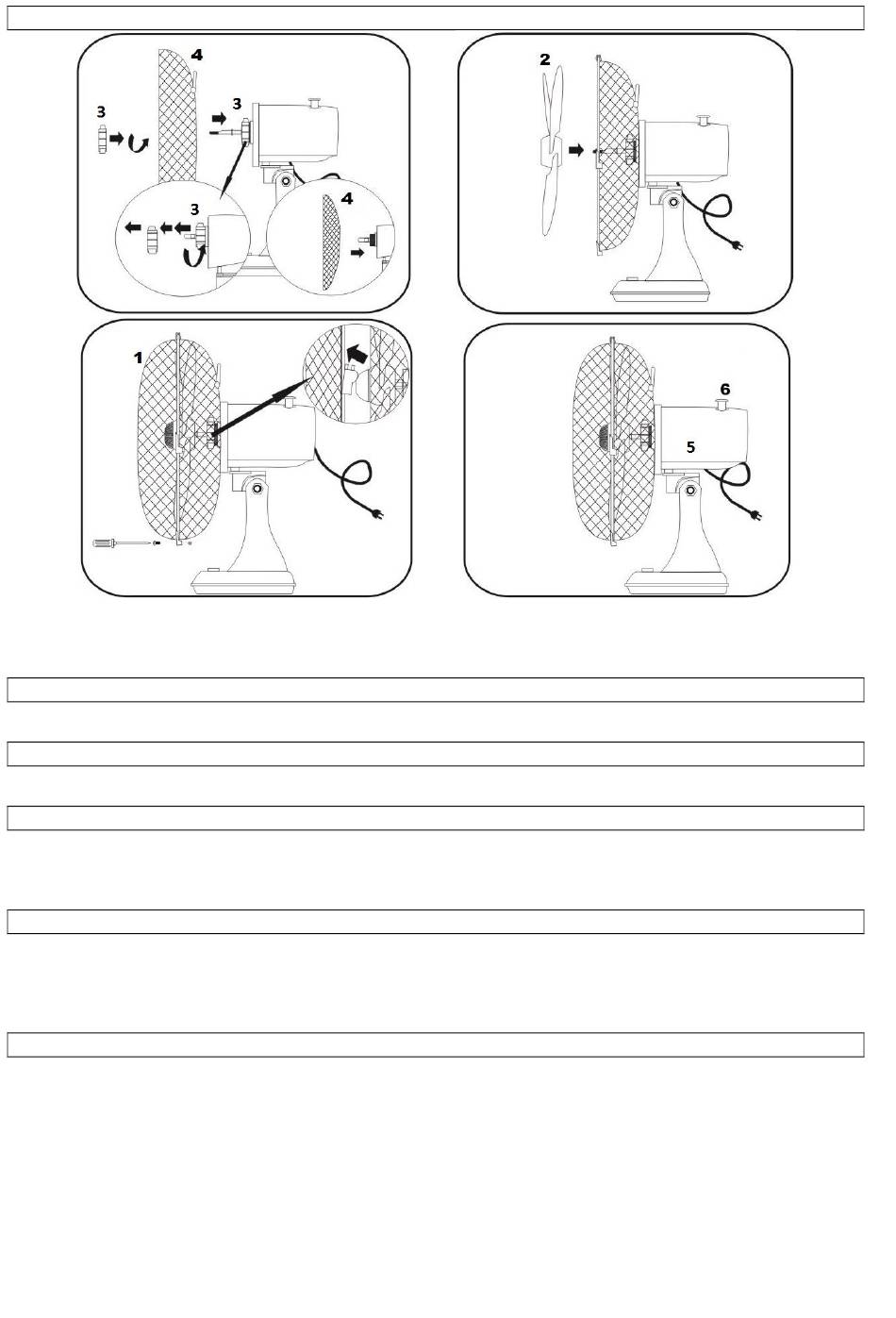 4
3
3
3
4
2
1
6
5